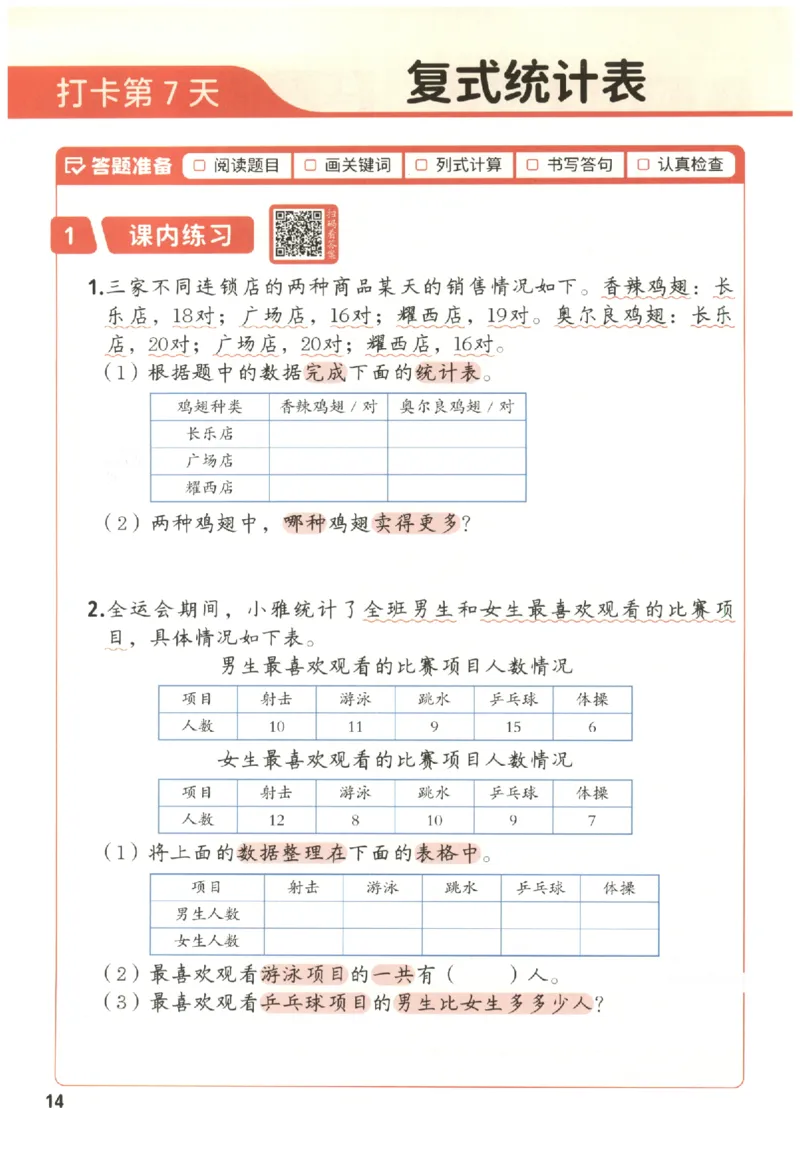 打卡第7天

复式统计表

答题准备 ☐ 阅读题目 ☐ 画关键词 ☐ 列式计算 ☐ 书写答句 ☐ 认真检查

1 课内练习

扫码看答案

1.三家不同连锁店的两种商品某天的销售情况如下。香辣鸡翅：长乐店，18对；广场店，16对；耀西店，19对。奥尔良鸡翅：长乐店，20对；广场店，20对；耀西店，16对。

（1）根据题中的数据完成下面的统计表。

| 鸡翅种类 | 香辣鸡翅/对 | 奥尔良鸡翅/对 |
|---|---|---|
| 长乐店 | | |
| 广场店 | | |
| 耀西店 | | |

（2）两种鸡翅中，哪种鸡翅卖得更多？

2.全运会期间，小雅统计了全班男生和女生最喜欢观看的比赛项目，具体情况如下表。

男生最喜欢观看的比赛项目人数情况

| 项目 | 射击 | 游泳 | 跳水 | 乒乓球 | 体操 |
|---|---|---|---|---|---|
| 人数 | 10 | 11 | 9 | 15 | 6 |

女生最喜欢观看的比赛项目人数情况

| 项目 | 射击 | 游泳 | 跳水 | 乒乓球 | 体操 |
|---|---|---|---|---|---|
| 人数 | 12 | 8 | 10 | 9 | 7 |

（1）将上面的数据整理在下面的表格中。

| 项目 | 射击 | 游泳 | 跳水 | 乒乓球 | 体操 |
|---|---|---|---|---|---|
| 男生人数 | | | | | |
| 女生人数 | | | | | |

（2）最喜欢观看游泳项目的一共有（ ）人。

（3）最喜欢观看乒乓球项目的男生比女生多多少人？

14